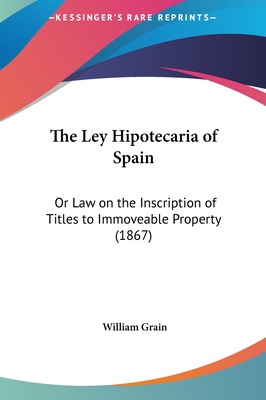 —KESSINGER'S RARE REPRINTS—

The Ley Hipotecaria of Spain

Or Law on the Inscription of Titles to Immoveable Property (1867)

William Grain